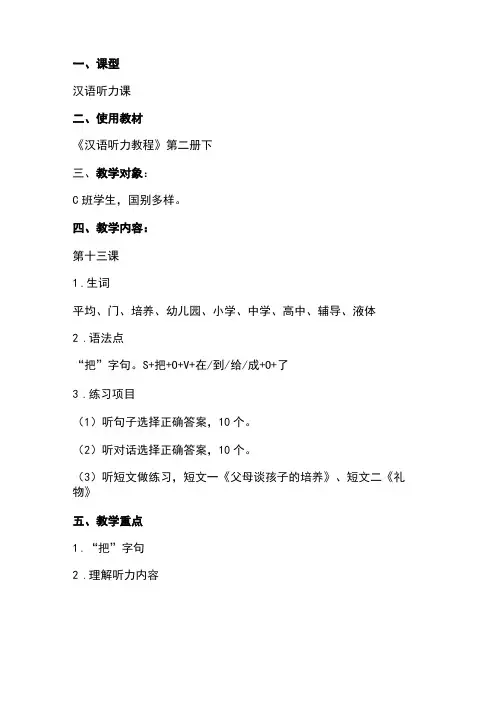 一、课型

汉语听力课

二、使用教材

《汉语听力教程》第二册下

三、教学对象：

C 班学生，国别多样。

四、教学内容：

第十三课

1．生词

平均、门、培养、幼儿园、小学、中学、高中、辅导、液体

2．语法点

“把”字句。S+把+O+V+在/到/给/成+O+了

3．练习项目

（1）听句子选择正确答案，10 个。

（2）听对话选择正确答案，10 个。

（3）听短文做练习，短文一《父母谈孩子的培养》、短文二《礼物》

五、教学重点

1．“把”字句

2．理解听力内容